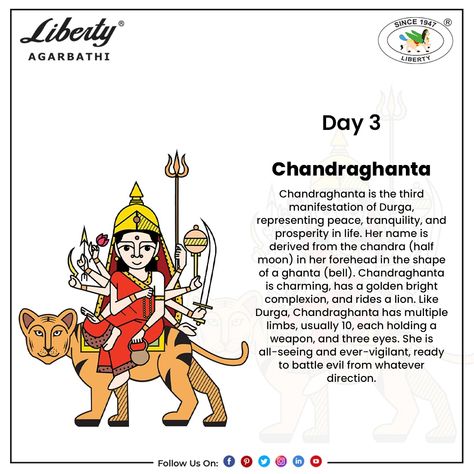 Liberty®
AGARBATHI

SINCE 1947 ®
LIBERTY

Day 3

Chandraghanta

Chandraghanta is the third manifestation of Durga, representing peace, tranquility, and prosperity in life. Her name is derived from the chandra (half moon) in her forehead in the shape of a ghanta (bell). Chandraghanta is charming, has a golden bright complexion, and rides a lion. Like Durga, Chandraghanta has multiple limbs, usually 10, each holding a weapon, and three eyes. She is all-seeing and ever-vigilant, ready to battle evil from whatever direction.

Follow Us On: